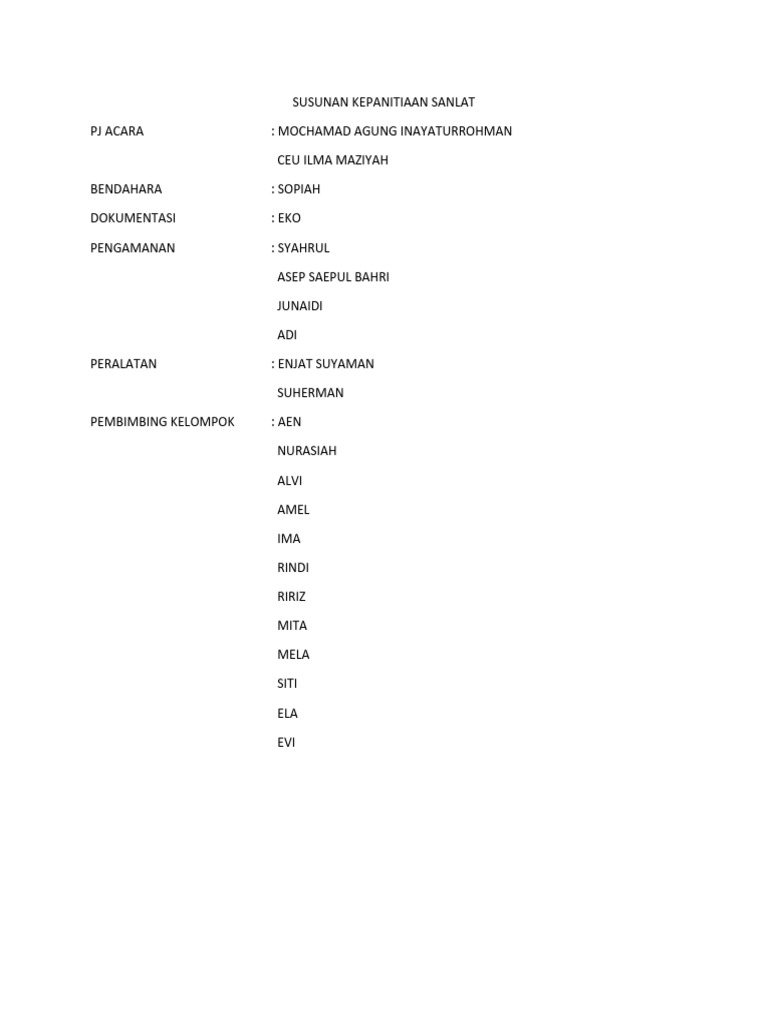 SUSUNAN KEPANITIAAN SANLAT

PJ ACARA : MOCHAMAD AGUNG INAYATURROHMAN
CEU ILMA MAZIYAH

BENDAHARA : SOPIAH

DOKUMENTASI : EKO

PENGAMANAN : SYAHRUL
ASEP SAEPUL BAHRI
JUNAIDI
ADI

PERALATAN : ENJAT SUYAMAN
SUHERMAN

PEMBIMBING KELOMPOK : AEN
NURASIAH
ALVI
AMEL
IMA
RINDI
RIRIZ
MITA
MELA
SITI
ELA
EVI